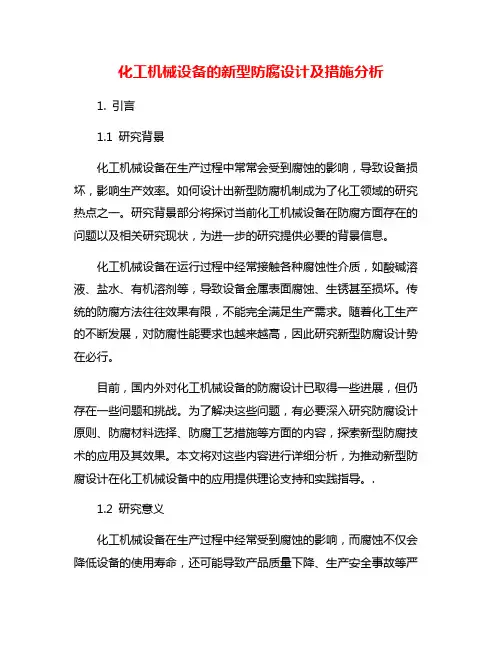 化工机械设备的新型防腐设计及措施分析

1. 引言

1.1 研究背景

化工机械设备在生产过程中常常会受到腐蚀的影响，导致设备损坏，影响生产效率。如何设计出新型防腐机制成为了化工领域的研究热点之一。研究背景部分将探讨当前化工机械设备在防腐方面存在的问题以及相关研究现状，为进一步的研究提供必要的背景信息。

化工机械设备在运行过程中经常接触各种腐蚀性介质，如酸碱溶液、盐水、有机溶剂等，导致设备金属表面腐蚀、生锈甚至损坏。传统的防腐方法往往效果有限，不能完全满足生产需求。随着化工生产的不断发展，对防腐性能要求也越来越高，因此研究新型防腐设计势在必行。

目前，国内外对化工机械设备的防腐设计已取得一些进展，但仍存在一些问题和挑战。为了解决这些问题，有必要深入研究防腐设计原则、防腐材料选择、防腐工艺措施等方面的内容，探索新型防腐技术的应用及其效果。本文将对这些内容进行详细分析，为推动新型防腐设计在化工机械设备中的应用提供理论支持和实践指导。.

1.2 研究意义

化工机械设备在生产过程中经常受到腐蚀的影响，而腐蚀不仅会降低设备的使用寿命，还可能导致产品质量下降、生产安全事故等严